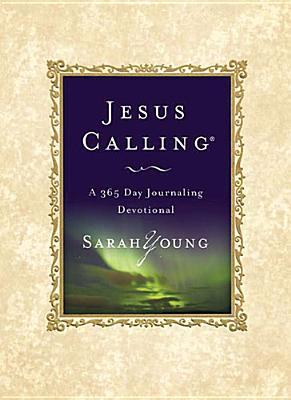 JESUS CALLING®

A 365 Day Journaling Devotional

SARAH YOUNG